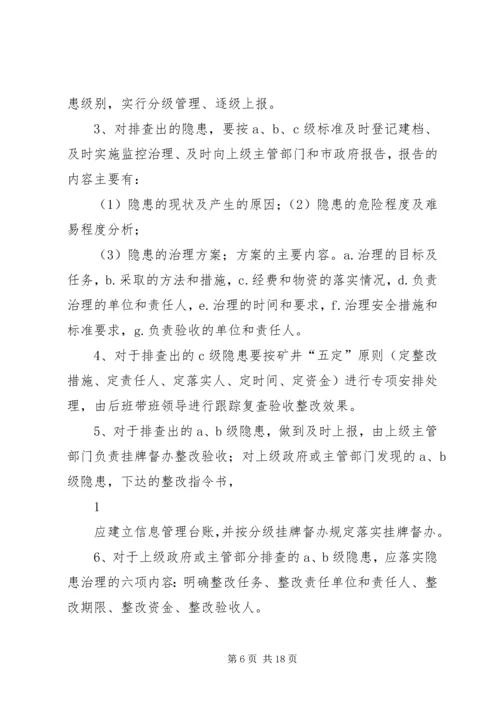 患级别，实行分级管理、逐级上报。

3、对排查出的隐患，要按 a、b、c 级标准及时登记建档、及时实施监控治理、及时向上级主管部门和市政府报告，报告的内容主要有：

（1）隐患的现状及产生的原因；（2）隐患的危险程度及难易程度分析；

（3）隐患的治理方案；方案的主要内容。a.治理的目标及任务，b.采取的方法和措施，c.经费和物资的落实情况，d.负责治理的单位和责任人，e.治理的时间和要求，f.治理安全措施和标准要求，g.负责验收的单位和责任人。

4、对于排查出的 c 级隐患要按矿井“五定”原则（定整改措施、定责任人、定落实人、定时间、定资金）进行专项安排处理，由后班带班领导进行跟踪复查验收整改效果。

5、对于排查出的 a、b 级隐患，做到及时上报，由上级主管部门负责挂牌督办整改验收；对上级政府或主管部门发现的 a、b 级隐患，下达的整改指令书，

1

应建立信息管理台账，并按分级挂牌督办规定落实挂牌督办。

6、对于上级政府或主管部分排查的 a、b 级隐患，应落实隐患治理的六项内容：明确整改任务、整改责任单位和责任人、整改期限、整改资金、整改验收人。

第 6 页 共 18 页